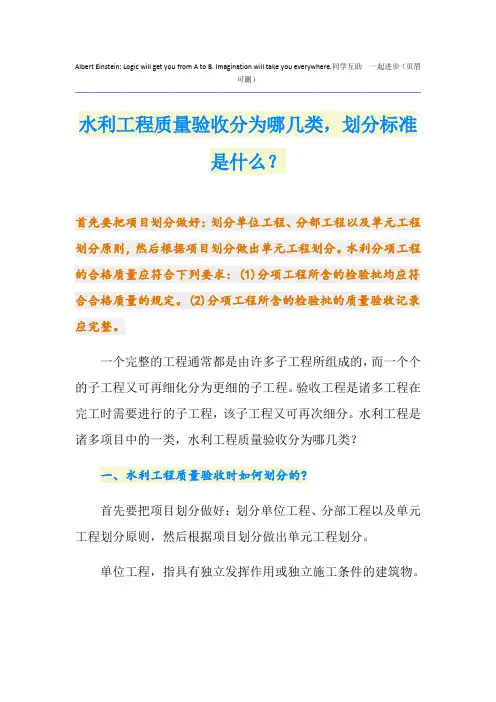 Albert Einstein: Logic will get you from A to B. Imagination will take you everywhere.同学互助 一起进步（页眉可删）

水利工程质量验收分为哪几类，划分标准是什么？

首先要把项目划分做好：划分单位工程、分部工程以及单元工程划分原则，然后根据项目划分做出单元工程划分。水利分项工程的合格质量应符合下列要求：(1)分项工程所含的检验批均应符合合格质量的规定。(2)分项工程所含的检验批的质量验收记录应完整。

一个完整的工程通常都是由许多子工程所组成的，而一个个的子工程又可再细化分为更细的子工程。验收工程是诸多工程在完工时需要进行的子工程，该子工程又可再次细分。水利工程是诸多项目中的一类，水利工程质量验收分为哪几类？

一、水利工程质量验收时如何划分的？

首先要把项目划分做好：划分单位工程、分部工程以及单元工程划分原则，然后根据项目划分做出单元工程划分。

单位工程，指具有独立发挥作用或独立施工条件的建筑物。